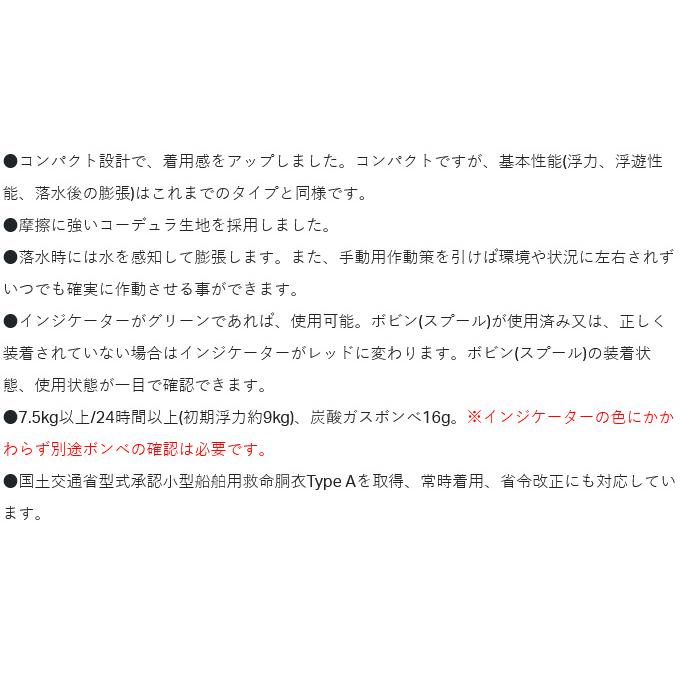 ●コンパクト設計で、着用感をアップしました。コンパクトですが、基本性能(浮力、浮遊性能、落水後の膨張)はこれまでのタイプと同様です。
●摩擦に強いコーデュラ生地を採用しました。
●落水時には水を感知して膨張します。また、手動用作動策を引けば環境や状況に左右されずいつでも確実に作動させる事ができます。
●インジケーターがグリーンであれば、使用可能。ボビン(スプール)が使用済み又は、正しく装着されていない場合はインジケーターがレッドに変わります。ボビン(スプール)の装着状態、使用状態が一目で確認できます。
●7.5kg以上/24時間以上(初期浮力約9kg)、炭酸ガスボンベ16g。※インジケーターの色にかかわらず別途ボンベの確認は必要です。
●国土交通省型式承認小型船舶用救命胴衣Type Aを取得、常時着用、省令改正にも対応しています。